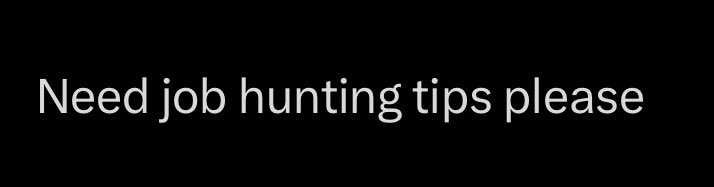 Need job hunting tips please